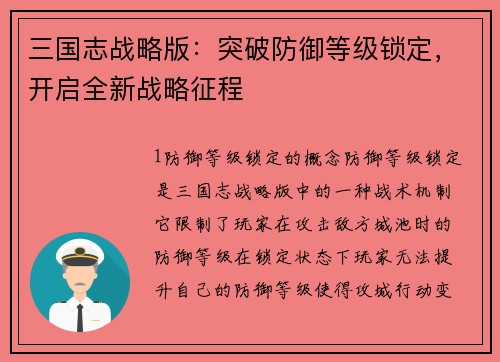 三国志战略版：突破防御等级锁定，开启全新战略征程

1防御等级锁定的概念防御等级锁定是三国志战略版中的一种战术机制它限制了玩家在攻击敌方城池时的防御等级在锁定状态下玩家无法提升自己的防御等级使得攻城行动变